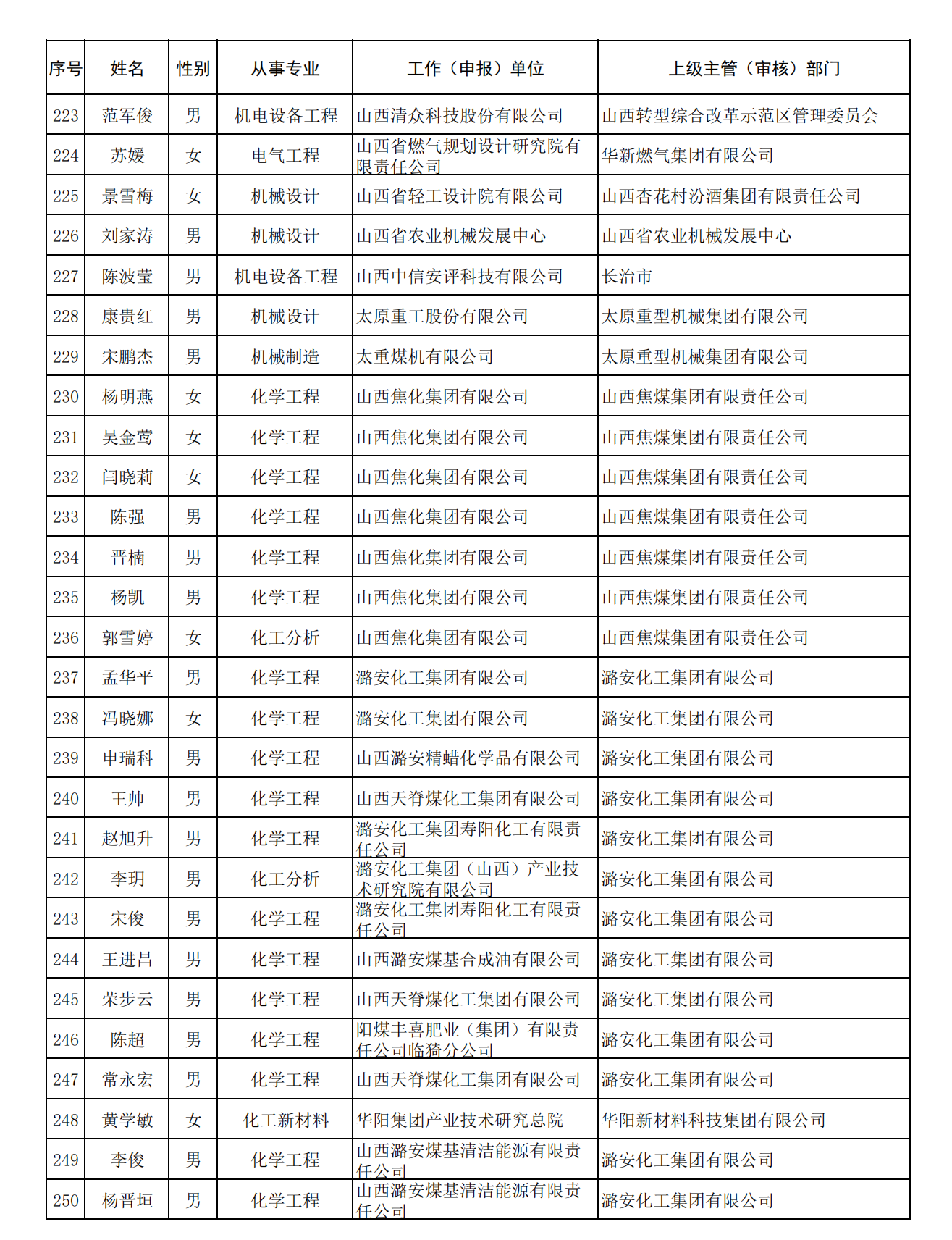 | 序号 | 姓名 | 性别 | 从事专业 | 工作（申报）单位 | 上级主管（审核）部门 |
|---|---|---|---|---|---|
| 223 | 范军俊 | 男 | 机电设备工程 | 山西清众科技股份有限公司 | 山西转型综合改革示范区管理委员会 |
| 224 | 苏媛 | 女 | 电气工程 | 山西省燃气规划设计研究院有限责任公司 | 华新燃气集团有限公司 |
| 225 | 景雪梅 | 女 | 机械设计 | 山西省轻工设计院有限公司 | 山西杏花村汾酒集团有限责任公司 |
| 226 | 刘家涛 | 男 | 机械设计 | 山西省农业机械发展中心 | 山西省农业机械发展中心 |
| 227 | 陈波莹 | 男 | 机电设备工程 | 山西中信安评科技有限公司 | 长治市 |
| 228 | 康贵红 | 男 | 机械设计 | 太原重工股份有限公司 | 太原重型机械集团有限公司 |
| 229 | 宋鹏杰 | 男 | 机械制造 | 太重煤机有限公司 | 太原重型机械集团有限公司 |
| 230 | 杨明燕 | 女 | 化学工程 | 山西焦化集团有限公司 | 山西焦煤集团有限责任公司 |
| 231 | 吴金莺 | 女 | 化学工程 | 山西焦化集团有限公司 | 山西焦煤集团有限责任公司 |
| 232 | 闫晓莉 | 女 | 化学工程 | 山西焦化集团有限公司 | 山西焦煤集团有限责任公司 |
| 233 | 陈强 | 男 | 化学工程 | 山西焦化集团有限公司 | 山西焦煤集团有限责任公司 |
| 234 | 晋楠 | 男 | 化学工程 | 山西焦化集团有限公司 | 山西焦煤集团有限责任公司 |
| 235 | 杨凯 | 男 | 化学工程 | 山西焦化集团有限公司 | 山西焦煤集团有限责任公司 |
| 236 | 郭雪婷 | 女 | 化工分析 | 山西焦化集团有限公司 | 山西焦煤集团有限责任公司 |
| 237 | 孟华平 | 男 | 化学工程 | 潞安化工集团有限公司 | 潞安化工集团有限公司 |
| 238 | 冯晓娜 | 女 | 化学工程 | 潞安化工集团有限公司 | 潞安化工集团有限公司 |
| 239 | 申瑞科 | 男 | 化学工程 | 山西潞安精蜡化学品有限公司 | 潞安化工集团有限公司 |
| 240 | 王帅 | 男 | 化学工程 | 山西天脊煤化工集团有限公司 | 潞安化工集团有限公司 |
| 241 | 赵旭升 | 男 | 化学工程 | 潞安化工集团寿阳化工有限责任公司 | 潞安化工集团有限公司 |
| 242 | 李玥 | 男 | 化工分析 | 潞安化工集团（山西）产业技术研究院有限公司 | 潞安化工集团有限公司 |
| 243 | 宋俊 | 男 | 化学工程 | 潞安化工集团寿阳化工有限责任公司 | 潞安化工集团有限公司 |
| 244 | 王进昌 | 男 | 化学工程 | 山西潞安煤基合成油有限公司 | 潞安化工集团有限公司 |
| 245 | 荣步云 | 男 | 化学工程 | 山西天脊煤化工集团有限公司 | 潞安化工集团有限公司 |
| 246 | 陈超 | 男 | 化学工程 | 阳煤丰喜肥业（集团）有限责任公司临猗分公司 | 潞安化工集团有限公司 |
| 247 | 常永宏 | 男 | 化学工程 | 山西天脊煤化工集团有限公司 | 潞安化工集团有限公司 |
| 248 | 黄学敏 | 女 | 化工新材料 | 华阳集团产业技术研究总院 | 华阳新材料科技集团有限公司 |
| 249 | 李俊 | 男 | 化学工程 | 山西潞安煤基清洁能源有限责任公司 | 潞安化工集团有限公司 |
| 250 | 杨晋垣 | 男 | 化学工程 | 山西潞安煤基清洁能源有限责任公司 | 潞安化工集团有限公司 |